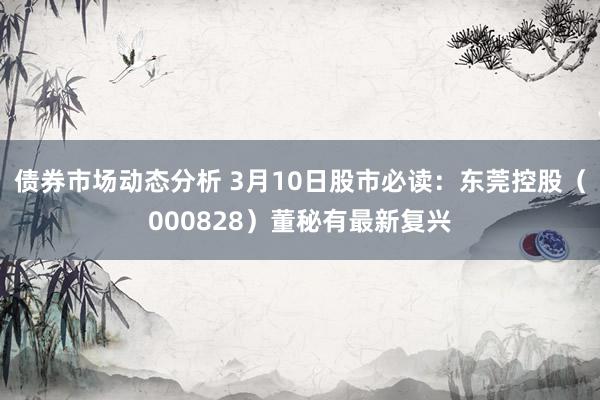 债券市场动态分析 3月10日股市必读：东莞控股（000828）董秘有最新复兴